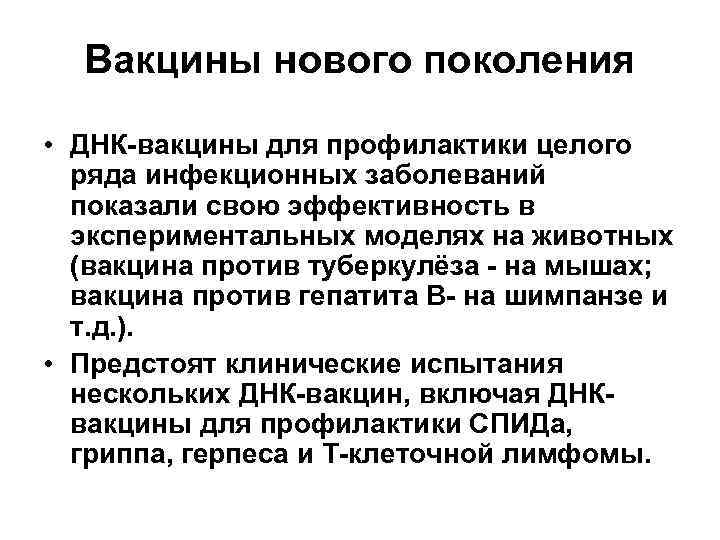 Вакцины нового поколения

• ДНК-вакцины для профилактики целого ряда инфекционных заболеваний показали свою эффективность в экспериментальных моделях на животных (вакцина против туберкулёза - на мышах; вакцина против гепатита В- на шимпанзе и т.д.).
• Предстоят клинические испытания нескольких ДНК-вакцин, включая ДНК-вакцины для профилактики СПИДа, гриппа, герпеса и Т-клеточной лимфомы.